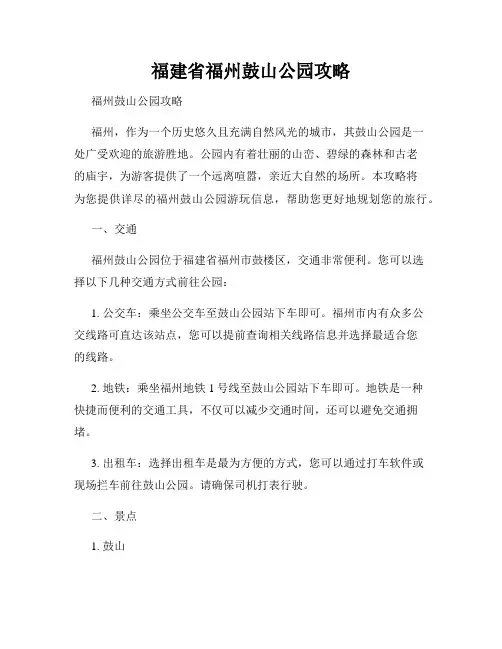 福建省福州鼓山公园攻略

福州鼓山公园攻略

福州，作为一个历史悠久且充满自然风光的城市，其鼓山公园是一处广受欢迎的旅游胜地。公园内有着壮丽的山峦、碧绿的森林和古老的庙宇，为游客提供了一个远离喧嚣，亲近大自然的场所。本攻略将为您提供详尽的福州鼓山公园游玩信息，帮助您更好地规划您的旅行。

一、交通

福州鼓山公园位于福建省福州市鼓楼区，交通非常便利。您可以选择以下几种交通方式前往公园：

1. 公交车：乘坐公交车至鼓山公园站下车即可。福州市内有众多公交线路可直达该站点，您可以提前查询相关线路信息并选择最适合您的线路。

2. 地铁：乘坐福州地铁 1 号线至鼓山公园站下车即可。地铁是一种快捷而便利的交通工具，不仅可以减少交通时间，还可以避免交通拥堵。

3. 出租车：选择出租车是最为方便的方式，您可以通过打车软件或现场拦车前往鼓山公园。请确保司机打表行驶。

二、景点

1. 鼓山